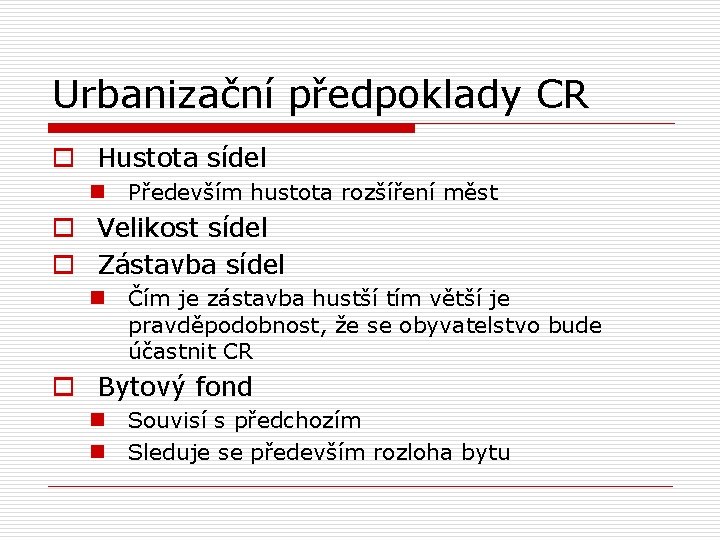 Urbanizační předpoklady CR

Hustota sídel

Především hustota rozšíření měst

Velikost sídel

Zástavba sídel

Čím je zástavba hustší tím větší je pravděpodobnost, že se obyvatelstvo bude účastnit CR

Bytový fond

Souvisí s předchozím

Sleduje se především rozloha bytu